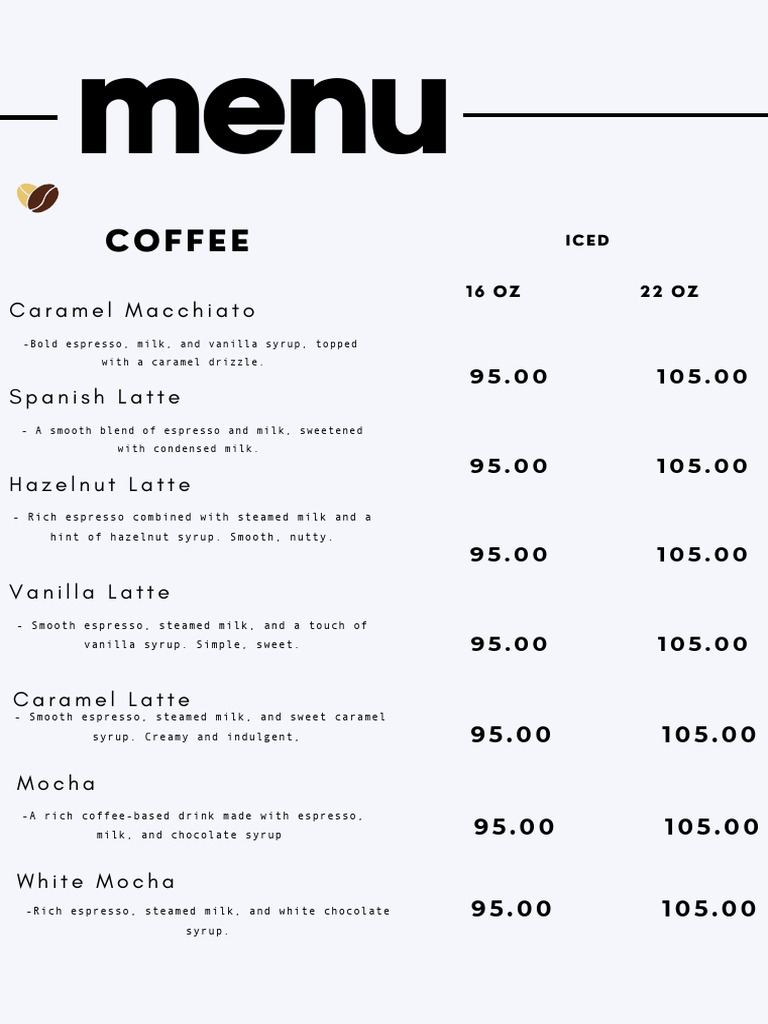 menu

COFFEE

ICED

16 OZ

22 OZ

Caramel Macchiato

-Bold espresso, milk, and vanilla syrup, topped with a caramel drizzle.

95.00

105.00

Spanish Latte

- A smooth blend of espresso and milk, sweetened with condensed milk.

95.00

105.00

Hazelnut Latte

- Rich espresso combined with steamed milk and a hint of hazelnut syrup. Smooth, nutty.

95.00

105.00

Vanilla Latte

- Smooth espresso, steamed milk, and a touch of vanilla syrup. Simple, sweet.

95.00

105.00

Caramel Latte

- Smooth espresso, steamed milk, and sweet caramel syrup. Creamy and indulgent.

95.00

105.00

Mocha

-A rich coffee-based drink made with espresso, milk, and chocolate syrup

95.00

105.00

White Mocha

-Rich espresso, steamed milk, and white chocolate syrup.

95.00

105.00